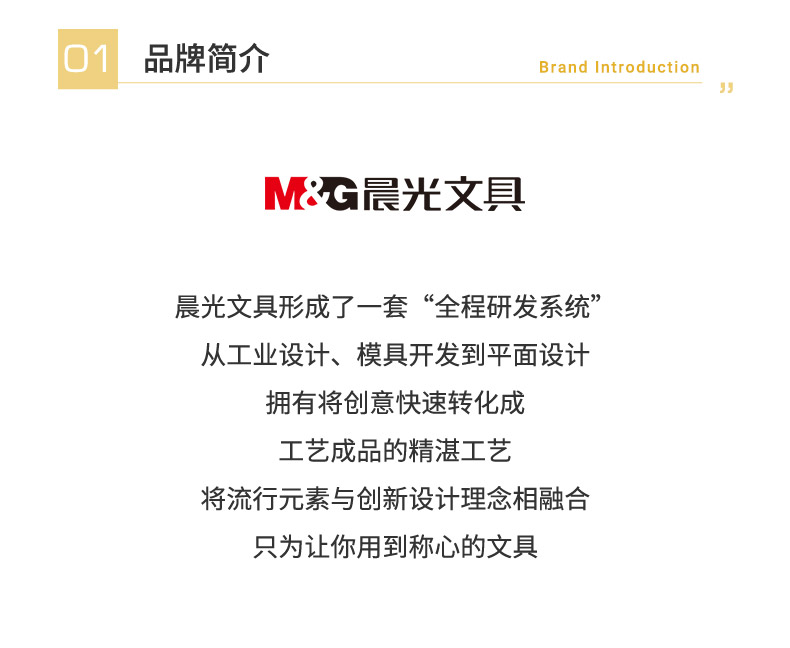 01 品牌简介

Brand Introduction

”

M&G晨光文具

晨光文具形成了一套“全程研发系统”
从工业设计、模具开发到平面设计
拥有将创意快速转化成
工艺成品的精湛工艺
将流行元素与创新设计理念相融合
只为让你用到称心的文具